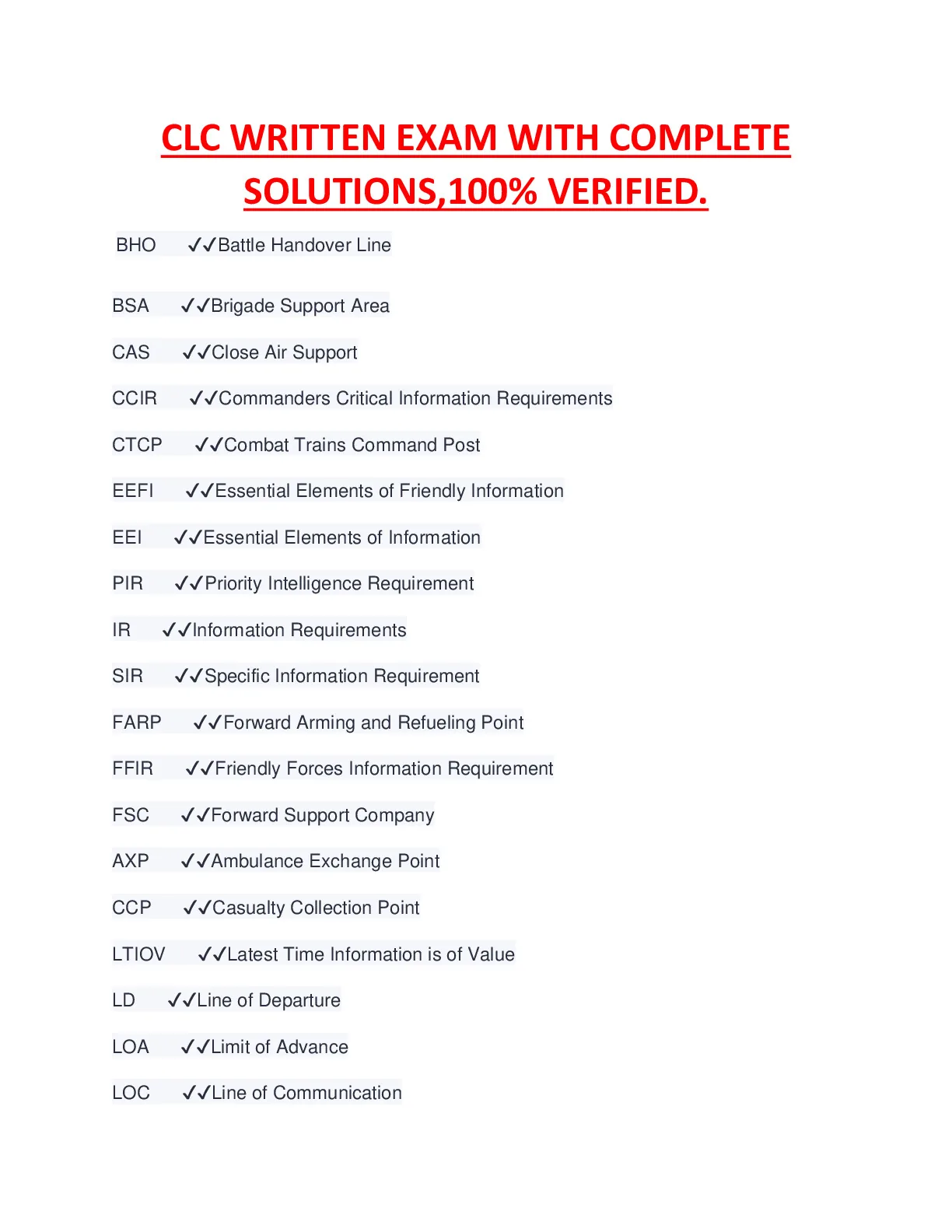 CLC WRITTEN EXAM WITH COMPLETE SOLUTIONS,100% VERIFIED.

BHO ✓✓Battle Handover Line

BSA ✓✓Brigade Support Area

CAS ✓✓Close Air Support

CCIR ✓✓Commanders Critical Information Requirements

CTCP ✓✓Combat Trains Command Post

EEFI ✓✓Essential Elements of Friendly Information

EEI ✓✓Essential Elements of Information

PIR ✓✓Priority Intelligence Requirement

IR ✓✓Information Requirements

SIR ✓✓Specific Information Requirement

FARP ✓✓Forward Arming and Refueling Point

FFIR ✓✓Friendly Forces Information Requirement

FSC ✓✓Forward Support Company

AXP ✓✓Ambulance Exchange Point

CCP ✓✓Casualty Collection Point

LTIOV ✓✓Latest Time Information is of Value

LD ✓✓Line of Departure

LOA ✓✓Limit of Advance

LOC ✓✓Line of Communication